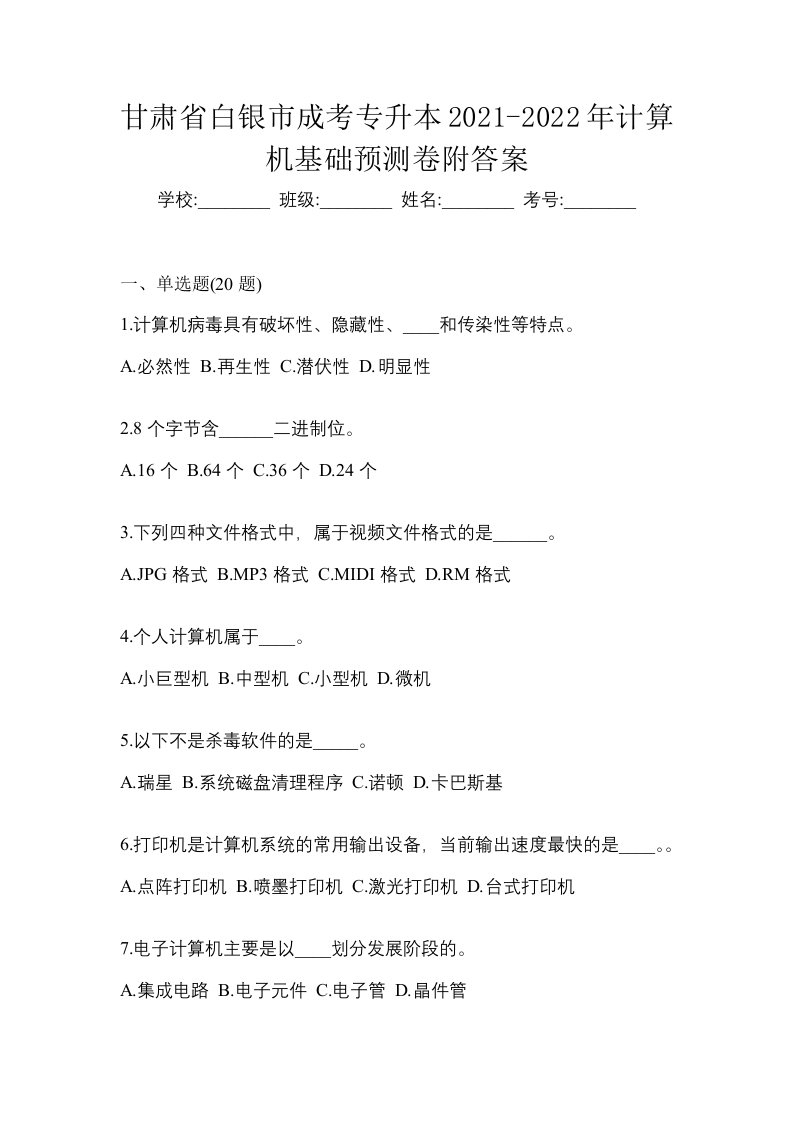 甘肃省白银市成考专升本2021-2022年计算机基础预测卷附答案

学校:________ 班级:________ 姓名:________ 考号:________

一、单选题(20 题)

1.计算机病毒具有破坏性、隐藏性、____和传染性等特点。

A.必然性 B.再生性 C.潜伏性 D.明显性

2.8 个字节含______二进制位。

A.16 个 B.64 个 C.36 个 D.24 个

3.下列四种文件格式中，属于视频文件格式的是______。

A.JPG 格式 B.MP3 格式 C.MIDI 格式 D.RM 格式

4.个人计算机属于____。

A.小巨型机 B.中型机 C.小型机 D.微机

5.以下不是杀毒软件的是_____。

A.瑞星 B.系统磁盘清理程序 C.诺顿 D.卡巴斯基

6.打印机是计算机系统的常用输出设备，当前输出速度最快的是____。。

A.点阵打印机 B.喷墨打印机 C.激光打印机 D.台式打印机

7.电子计算机主要是以____划分发展阶段的。

A.集成电路 B.电子元件 C.电子管 D.晶件管